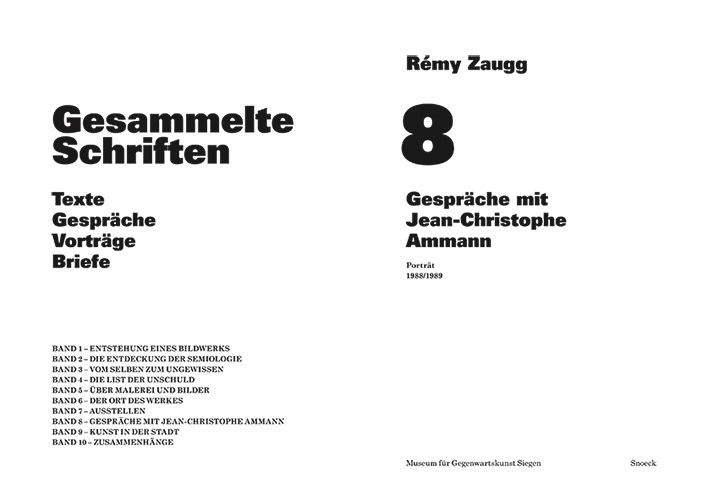 Gesammelte Schriften

Texte
Gespräche
Vorträge
Briefe

BAND 1 – ENTSTEHUNG EINES BILDWERKS
BAND 2 – DIE ENTDECKUNG DER SEMIOLOGIE
BAND 3 – VOM SELBEN ZUM UNGEWISSEN
BAND 4 – DIE LIST DER UNSCHULD
BAND 5 – ÜBER MALEREI UND BILDER
BAND 6 – DER ORT DES WERKES
BAND 7 – AUSSTELLEN
BAND 8 – GESPRÄCHE MIT JEAN-CHRISTOPHE AMMANN
BAND 9 – KUNST IN DER STADT
BAND 10 – ZUSAMMENHÄNGE

Rémy Zaugg

8

Gespräche mit Jean-Christophe Ammann

Porträt
1988/1989

Museum für Gegenwartskunst Siegen

Snoeck